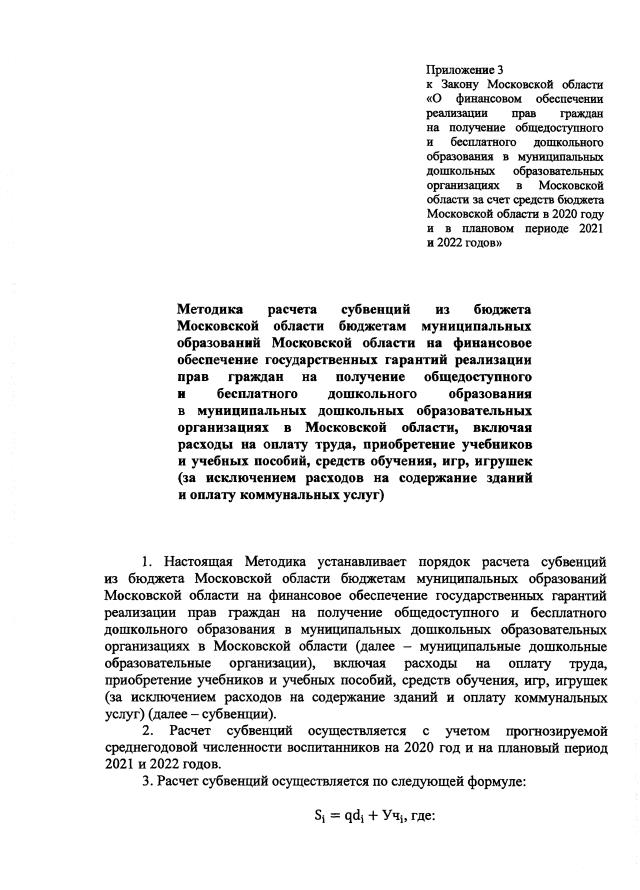 Приложение 3
к Закону Московской области «О финансовом обеспечении реализации прав граждан на получение общедоступного и бесплатного дошкольного образования в муниципальных дошкольных образовательных организациях в Московской области за счет средств бюджета Московской области в 2020 году и в плановом периоде 2021 и 2022 годов»

Методика расчета субвенций из бюджета Московской области бюджетам муниципальных образований Московской области на финансовое обеспечение государственных гарантий реализации прав граждан на получение общедоступного и бесплатного дошкольного образования в муниципальных дошкольных образовательных организациях в Московской области, включая расходы на оплату труда, приобретение учебников и учебных пособий, средств обучения, игр, игрушек (за исключением расходов на содержание зданий и оплату коммунальных услуг)

1. Настоящая Методика устанавливает порядок расчета субвенций из бюджета Московской области бюджетам муниципальных образований Московской области на финансовое обеспечение государственных гарантий реализации прав граждан на получение общедоступного и бесплатного дошкольного образования в муниципальных дошкольных образовательных организациях в Московской области (далее – муниципальные дошкольные образовательные организации), включая расходы на оплату труда, приобретение учебников и учебных пособий, средств обучения, игр, игрушек (за исключением расходов на содержание зданий и оплату коммунальных услуг) (далее – субвенции).

2. Расчет субвенций осуществляется с учетом прогнозируемой среднегодовой численности воспитанников на 2020 год и на плановый период 2021 и 2022 годов.

3. Расчет субвенций осуществляется по следующей формуле:

$S_i = qd_i + Уч_i$, где: